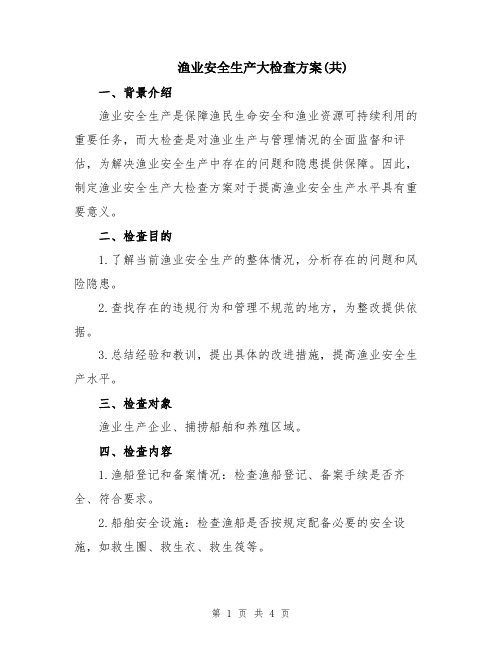 渔业安全生产大检查方案(共)

一、背景介绍

渔业安全生产是保障渔民生命安全和渔业资源可持续利用的重要任务，而大检查是对渔业生产与管理情况的全面监督和评估，为解决渔业安全生产中存在的问题和隐患提供保障。因此，制定渔业安全生产大检查方案对于提高渔业安全生产水平具有重要意义。

二、检查目的

1.了解当前渔业安全生产的整体情况，分析存在的问题和风险隐患。

2.查找存在的违规行为和管理不规范的地方，为整改提供依据。

3.总结经验和教训，提出具体的改进措施，提高渔业安全生产水平。

三、检查对象

渔业生产企业、捕捞船舶和养殖区域。

四、检查内容

1.渔船登记和备案情况：检查渔船登记、备案手续是否齐全、符合要求。

2.船舶安全设施：检查渔船是否按规定配备必要的安全设施，如救生圈、救生衣、救生筏等。

第 1 页 共 4 页